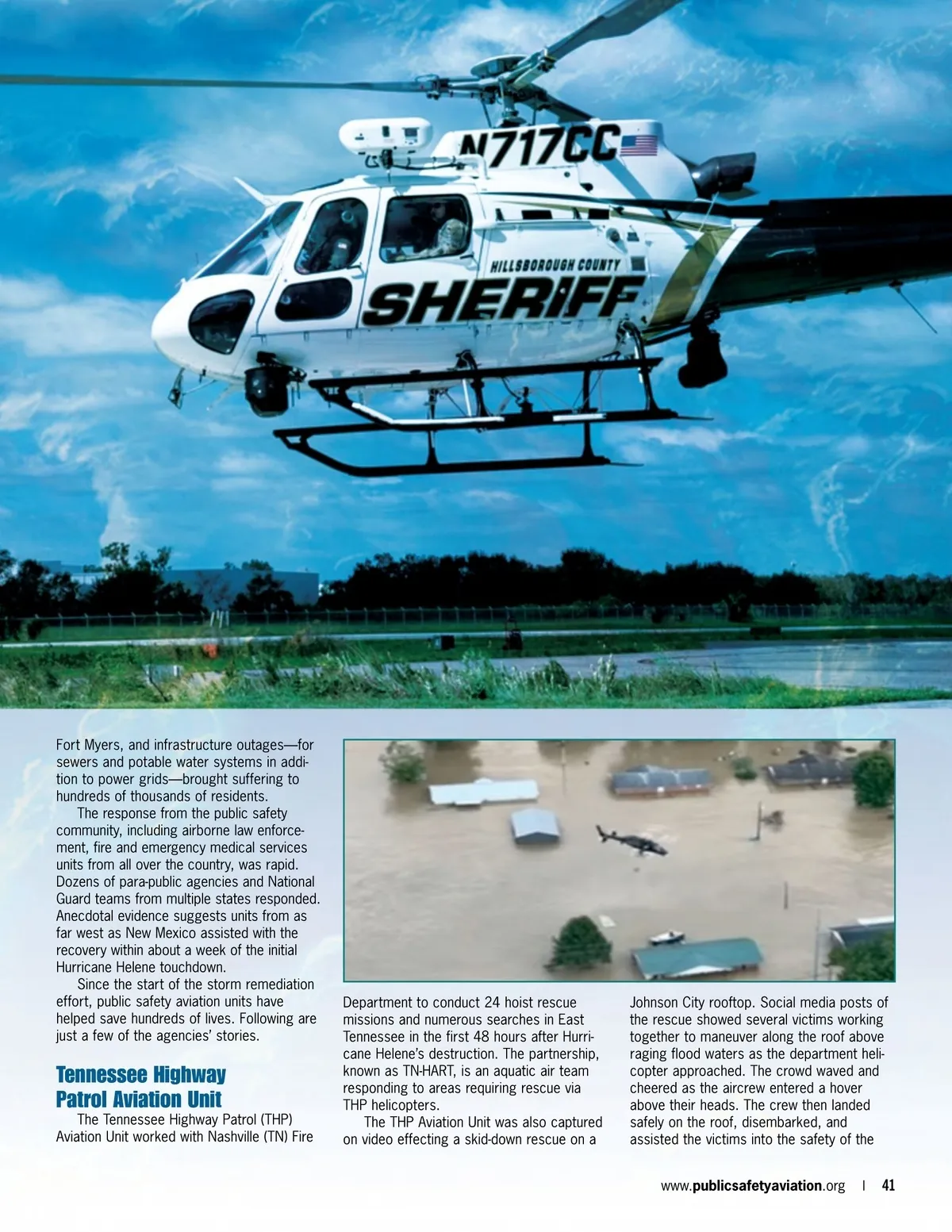 N717CC

HILLSBOROUGH COUNTY

SHERIFF

Fort Myers, and infrastructure outages—for sewers and potable water systems in addition to power grids—brought suffering to hundreds of thousands of residents.

The response from the public safety community, including airborne law enforcement, fire and emergency medical services units from all over the country, was rapid. Dozens of para-public agencies and National Guard teams from multiple states responded. Anecdotal evidence suggests units from as far west as New Mexico assisted with the recovery within about a week of the initial Hurricane Helene touchdown.

Since the start of the storm remediation effort, public safety aviation units have helped save hundreds of lives. Following are just a few of the agencies' stories.

Tennessee Highway Patrol Aviation Unit

The Tennessee Highway Patrol (THP) Aviation Unit worked with Nashville (TN) Fire Department to conduct 24 hoist rescue missions and numerous searches in East Tennessee in the first 48 hours after Hurricane Helene's destruction. The partnership, known as TN-HART, is an aquatic air team responding to areas requiring rescue via THP helicopters.

The THP Aviation Unit was also captured on video effecting a skid-down rescue on a Johnson City rooftop. Social media posts of the rescue showed several victims working together to maneuver along the roof above raging flood waters as the department helicopter approached. The crowd waved and cheered as the aircrew entered a hover above their heads. The crew then landed safely on the roof, disembarked, and assisted the victims into the safety of the

www.publicsafetyaviation.org | 41